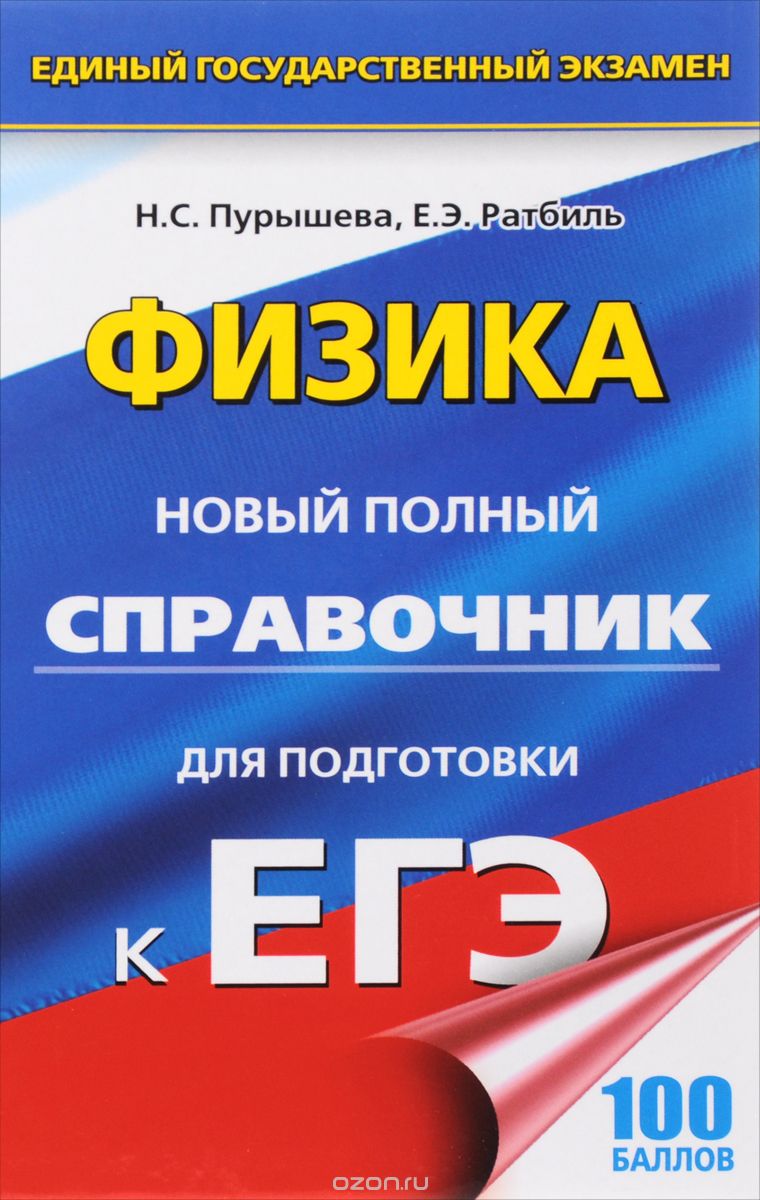 ЕДИНЫЙ ГОСУДАРСТВЕННЫЙ ЭКЗАМЕН

Н.С. Пурышева, Е.Э. Ратбиль

ФИЗИКА

НОВЫЙ ПОЛНЫЙ
СПРАВОЧНИК
ДЛЯ ПОДГОТОВКИ
К ЕГЭ

100 БАЛЛОВ

ozon.ru